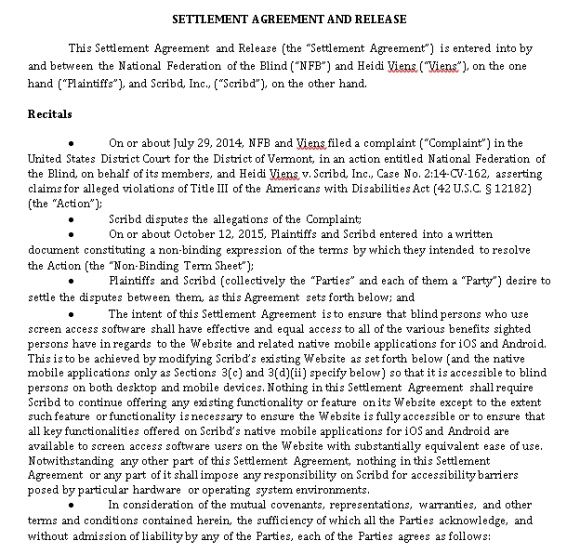 SETTLEMENT AGREEMENT AND RELEASE

This Settlement Agreement and Release (the "Settlement Agreement") is entered into by and between the National Federation of the Blind ("NFB") and Heidi Viens ("Viens"), on the one hand ("Plaintiffs"), and Scribd, Inc., ("Scribd"), on the other hand.

Recitals

• On or about July 29, 2014, NFB and Viens filed a complaint ("Complaint") in the United States District Court for the District of Vermont, in an action entitled National Federation of the Blind, on behalf of its members, and Heidi Viens v. Scribd, Inc., Case No. 2:14-CV-162, asserting claims for alleged violations of Title III of the Americans with Disabilities Act (42 U.S.C. § 12182) (the "Action");

• Scribd disputes the allegations of the Complaint;

• On or about October 12, 2015, Plaintiffs and Scribd entered into a written document constituting a non-binding expression of the terms by which they intended to resolve the Action (the "Non-Binding Term Sheet");

• Plaintiffs and Scribd (collectively the "Parties" and each of them a "Party") desire to settle the disputes between them, as this Agreement sets forth below; and

• The intent of this Settlement Agreement is to ensure that blind persons who use screen access software shall have effective and equal access to all of the various benefits sighted persons have in regards to the Website and related native mobile applications for iOS and Android. This is to be achieved by modifying Scribd's existing Website as set forth below (and the native mobile applications only as Sections 3(c) and 3(d)(ii) specify below) so that it is accessible to blind persons on both desktop and mobile devices. Nothing in this Settlement Agreement shall require Scribd to continue offering any existing functionality or feature on its Website except to the extent such feature or functionality is necessary to ensure the Website is fully accessible or to ensure that all key functionalities offered on Scribd's native mobile applications for iOS and Android are available to screen access software users on the Website with substantially equivalent ease of use. Notwithstanding any other part of this Settlement Agreement, nothing in this Settlement Agreement or any part of it shall impose any responsibility on Scribd for accessibility barriers posed by particular hardware or operating system environments.

• In consideration of the mutual covenants, representations, warranties, and other terms and conditions contained herein, the sufficiency of which all the Parties acknowledge, and without admission of liability by any of the Parties, each of the Parties agrees as follows: